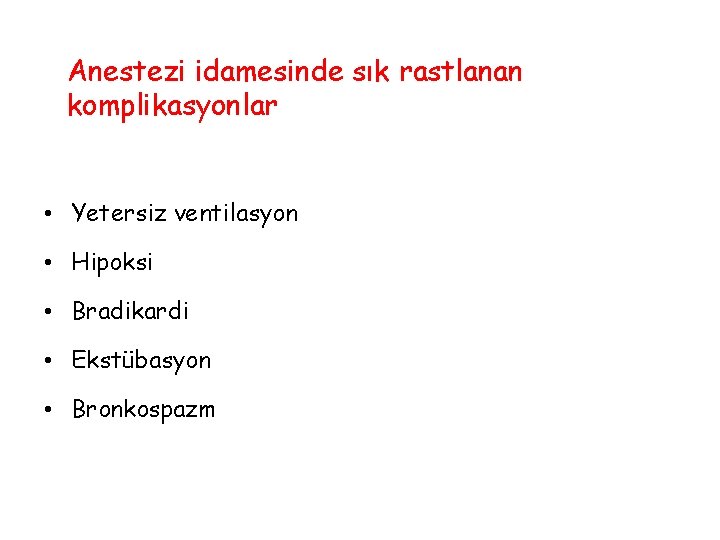 Anestezi idamesinde sık rastlanan komplikasyonlar

• Yetersiz ventilasyon
• Hipoksi
• Bradikardi
• Ekstübasyon
• Bronkospazm